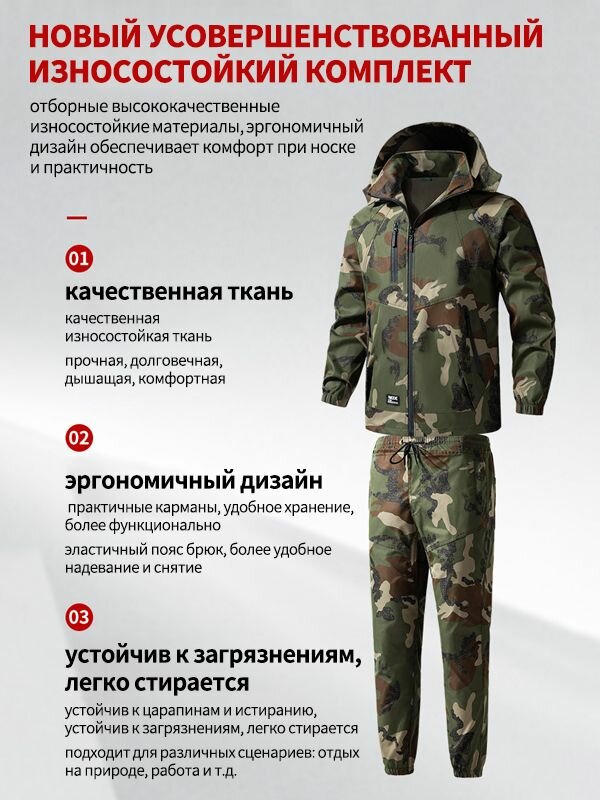 НОВЫЙ УСОВЕРШЕНСТВОВАННЫЙ ИЗНОСОСТОЙКИЙ КОМПЛЕКТ

отборные высококачественные износостойкие материалы, эргономичный дизайн обеспечивает комфорт при носке и практичность

01

качественная ткань

качественная износостойкая ткань

прочная, долговечная, дышащая, комфортная

02

эргономичный дизайн

практичные карманы, удобное хранение, более функционально

эластичный пояс брюк, более удобное надевание и снятие

03

устойчив к загрязнениям, легко стирается

устойчив к царапинам и истиранию, устойчив к загрязнениям, легко стирается

подходит для различных сценариев: отдых на природе, работа и т.д.